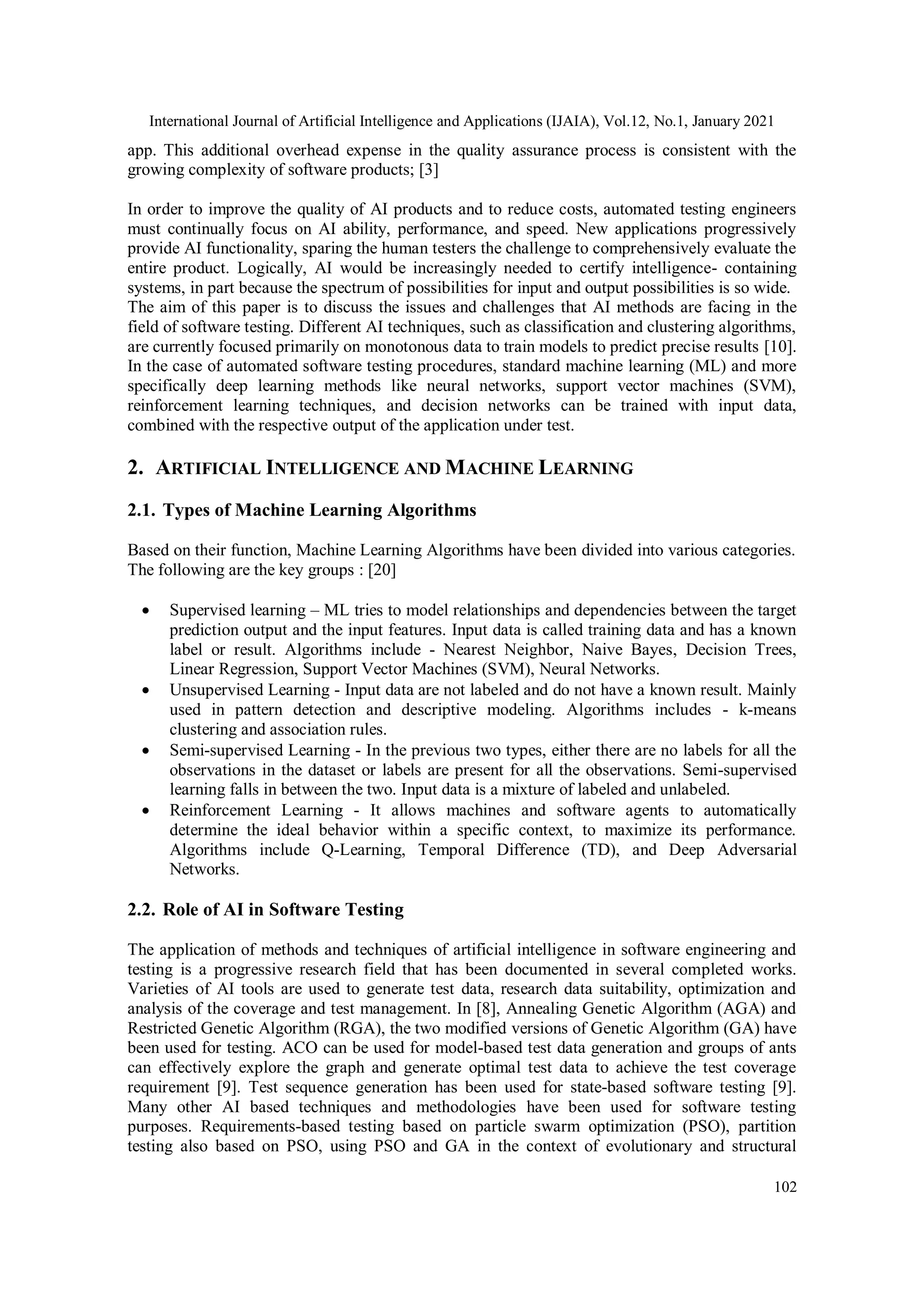 International Journal of Artificial Intelligence and Applications (IJAIA), Vol.12, No.1, January 2021

app. This additional overhead expense in the quality assurance process is consistent with the growing complexity of software products; [3]

In order to improve the quality of AI products and to reduce costs, automated testing engineers must continually focus on AI ability, performance, and speed. New applications progressively provide AI functionality, sparing the human testers the challenge to comprehensively evaluate the entire product. Logically, AI would be increasingly needed to certify intelligence- containing systems, in part because the spectrum of possibilities for input and output possibilities is so wide. The aim of this paper is to discuss the issues and challenges that AI methods are facing in the field of software testing. Different AI techniques, such as classification and clustering algorithms, are currently focused primarily on monotonous data to train models to predict precise results [10]. In the case of automated software testing procedures, standard machine learning (ML) and more specifically deep learning methods like neural networks, support vector machines (SVM), reinforcement learning techniques, and decision networks can be trained with input data, combined with the respective output of the application under test.

2. ARTIFICIAL INTELLIGENCE AND MACHINE LEARNING

2.1. Types of Machine Learning Algorithms

Based on their function, Machine Learning Algorithms have been divided into various categories. The following are the key groups : [20]

• Supervised learning – ML tries to model relationships and dependencies between the target prediction output and the input features. Input data is called training data and has a known label or result. Algorithms include - Nearest Neighbor, Naive Bayes, Decision Trees, Linear Regression, Support Vector Machines (SVM), Neural Networks.
• Unsupervised Learning - Input data are not labeled and do not have a known result. Mainly used in pattern detection and descriptive modeling. Algorithms includes - k-means clustering and association rules.
• Semi-supervised Learning - In the previous two types, either there are no labels for all the observations in the dataset or labels are present for all the observations. Semi-supervised learning falls in between the two. Input data is a mixture of labeled and unlabeled.
• Reinforcement Learning - It allows machines and software agents to automatically determine the ideal behavior within a specific context, to maximize its performance. Algorithms include Q-Learning, Temporal Difference (TD), and Deep Adversarial Networks.

2.2. Role of AI in Software Testing

The application of methods and techniques of artificial intelligence in software engineering and testing is a progressive research field that has been documented in several completed works. Varieties of AI tools are used to generate test data, research data suitability, optimization and analysis of the coverage and test management. In [8], Annealing Genetic Algorithm (AGA) and Restricted Genetic Algorithm (RGA), the two modified versions of Genetic Algorithm (GA) have been used for testing. ACO can be used for model-based test data generation and groups of ants can effectively explore the graph and generate optimal test data to achieve the test coverage requirement [9]. Test sequence generation has been used for state-based software testing [9]. Many other AI based techniques and methodologies have been used for software testing purposes. Requirements-based testing based on particle swarm optimization (PSO), partition testing also based on PSO, using PSO and GA in the context of evolutionary and structural

102